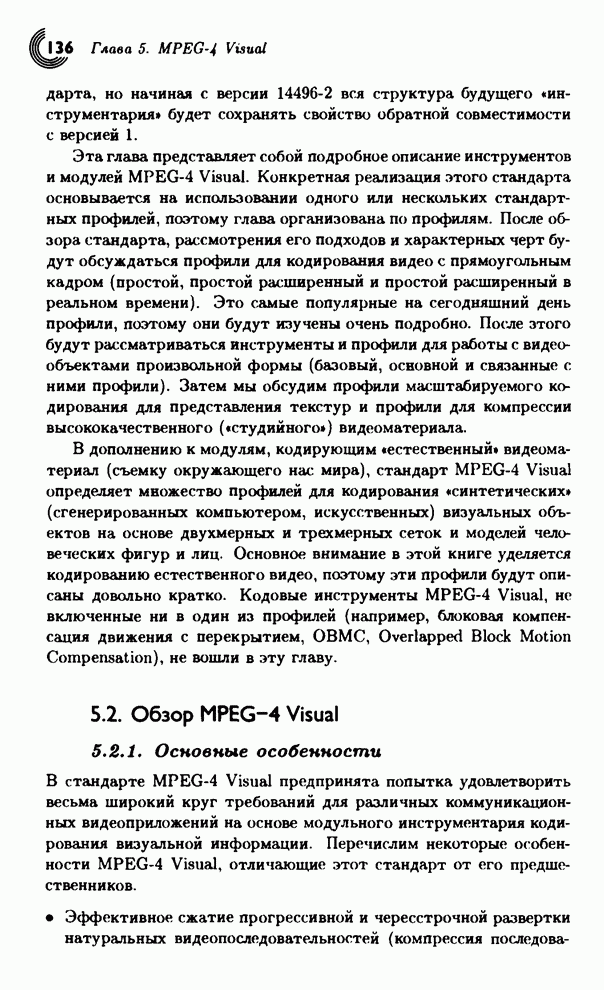 136 Глава 5. MPEG-4 Visual

дарта, но начиная с версии 14496-2 вся структура будущего «инструментария» будет сохранять свойство обратной совместимости с версией 1.

Эта глава представляет собой подробное описание инструментов и модулей MPEG-4 Visual. Конкретная реализация этого стандарта основывается на использовании одного или нескольких стандартных профилей, поэтому глава организована по профилям. После обзора стандарта, рассмотрения его подходов и характерных черт будут обсуждаться профили для кодирования видео с прямоугольным кадром (простой, простой расширенный и простой расширенный в реальном времени). Это самые популярные на сегодняшний день профили, поэтому они будут изучены очень подробно. После этого будут рассматриваться инструменты и профили для работы с видеообъектами произвольной формы (базовый, основной и связанные с ними профили). Затем мы обсудим профили масштабируемого кодирования для представления текстур и профили для компрессии высококачественного («студийного») видеоматериала.

В дополнению к модулям, кодирующим «естественный» видеоматериал (съемку окружающего нас мира), стандарт MPEG-4 Visual определяет множество профилей для кодирования «синтетических» (сгенерированных компьютером, искусственных) визуальных объектов на основе двухмерных и трехмерных сеток и моделей человеческих фигур и лиц. Основное внимание в этой книге уделяется кодированию естественного видео, поэтому эти профили будут описаны довольно кратко. Кодовые инструменты MPEG-4 Visual, не включенные ни в один из профилей (например, блоковая компенсация движения с перекрытием, OBMC, Overlapped Block Motion Compensation), не вошли в эту главу.

5.2. Обзор MPEG-4 Visual

5.2.1. Основные особенности

В стандарте MPEG-4 Visual предпринята попытка удовлетворить весьма широкий круг требований для различных коммуникационных видеоприложений на основе модульного инструментария кодирования визуальной информации. Перечислим некоторые особенности MPEG-4 Visual, отличающие этот стандарт от его предшественников.

• Эффективное сжатие прогрессивной и чересстрочной развертки натуральных видеопоследовательностей (компрессия последова-